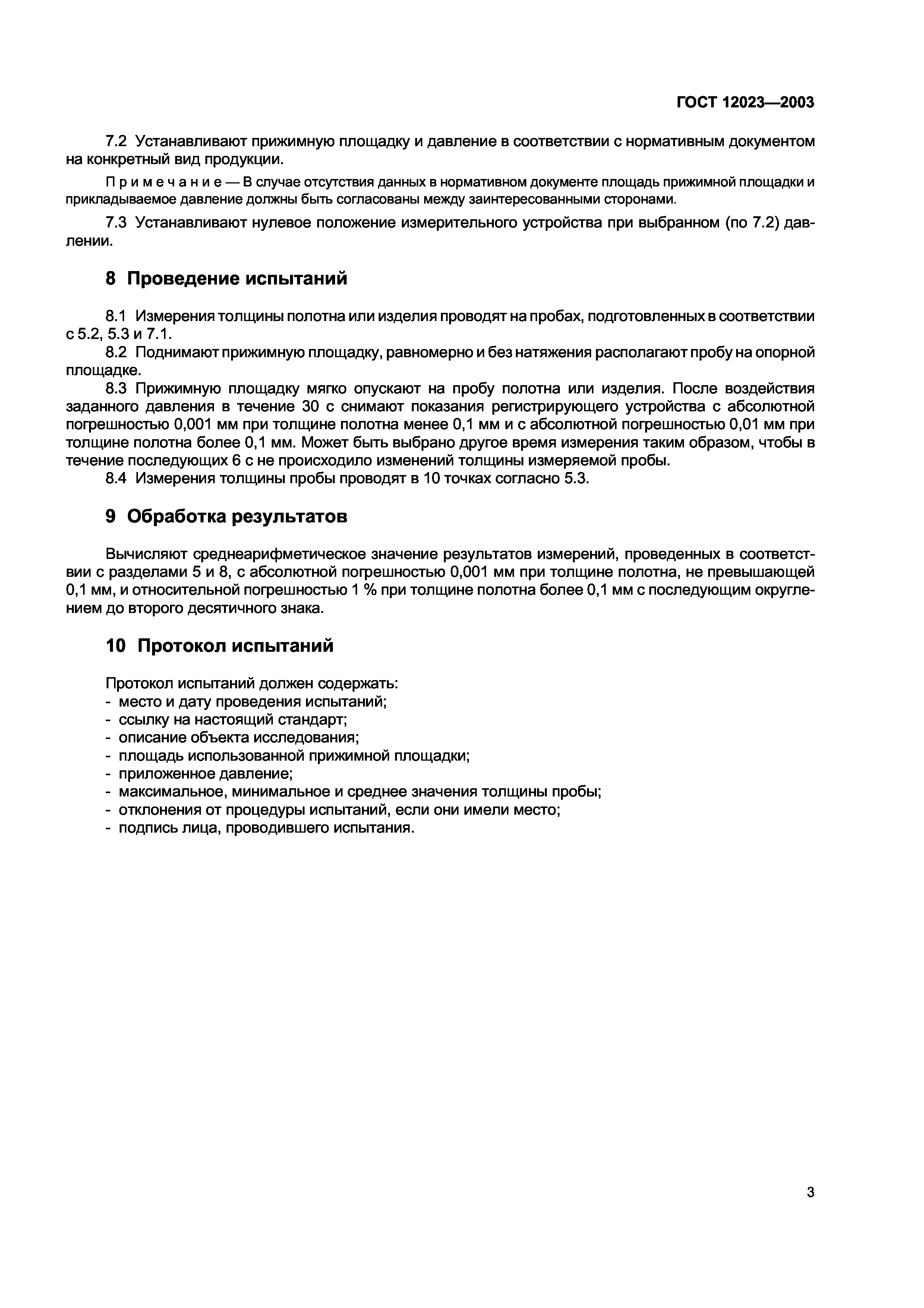 ГОСТ 12023—2003

7.2 Устанавливают прижимную площадку и давление в соответствии с нормативным документом на конкретный вид продукции.

Примечание — В случае отсутствия данных в нормативном документе площадь прижимной площадки и прикладываемое давление должны быть согласованы между заинтересованными сторонами.

7.3 Устанавливают нулевое положение измерительного устройства при выбранном (по 7.2) давлении.

8 Проведение испытаний

8.1 Измерения толщины полотна или изделия проводят на пробах, подготовленных в соответствии с 5.2, 5.3 и 7.1.
8.2 Поднимают прижимную площадку, равномерно и без натяжения располагают пробу на опорной площадке.
8.3 Прижимную площадку мягко опускают на пробу полотна или изделия. После воздействия заданного давления в течение 30 с снимают показания регистрирующего устройства с абсолютной погрешностью 0,001 мм при толщине полотна менее 0,1 мм и с абсолютной погрешностью 0,01 мм при толщине полотна более 0,1 мм. Может быть выбрано другое время измерения таким образом, чтобы в течение последующих 6 с не происходило изменений толщины измеряемой пробы.
8.4 Измерения толщины пробы проводят в 10 точках согласно 5.3.

9 Обработка результатов

Вычисляют среднеарифметическое значение результатов измерений, проведенных в соответствии с разделами 5 и 8, с абсолютной погрешностью 0,001 мм при толщине полотна, не превышающей 0,1 мм, и относительной погрешностью 1 % при толщине полотна более 0,1 мм с последующим округлением до второго десятичного знака.

10 Протокол испытаний

Протокол испытаний должен содержать:
- место и дату проведения испытаний;
- ссылку на настоящий стандарт;
- описание объекта исследования;
- площадь использованной прижимной площадки;
- приложенное давление;
- максимальное, минимальное и среднее значения толщины пробы;
- отклонения от процедуры испытаний, если они имели место;
- подпись лица, проводившего испытания.

3